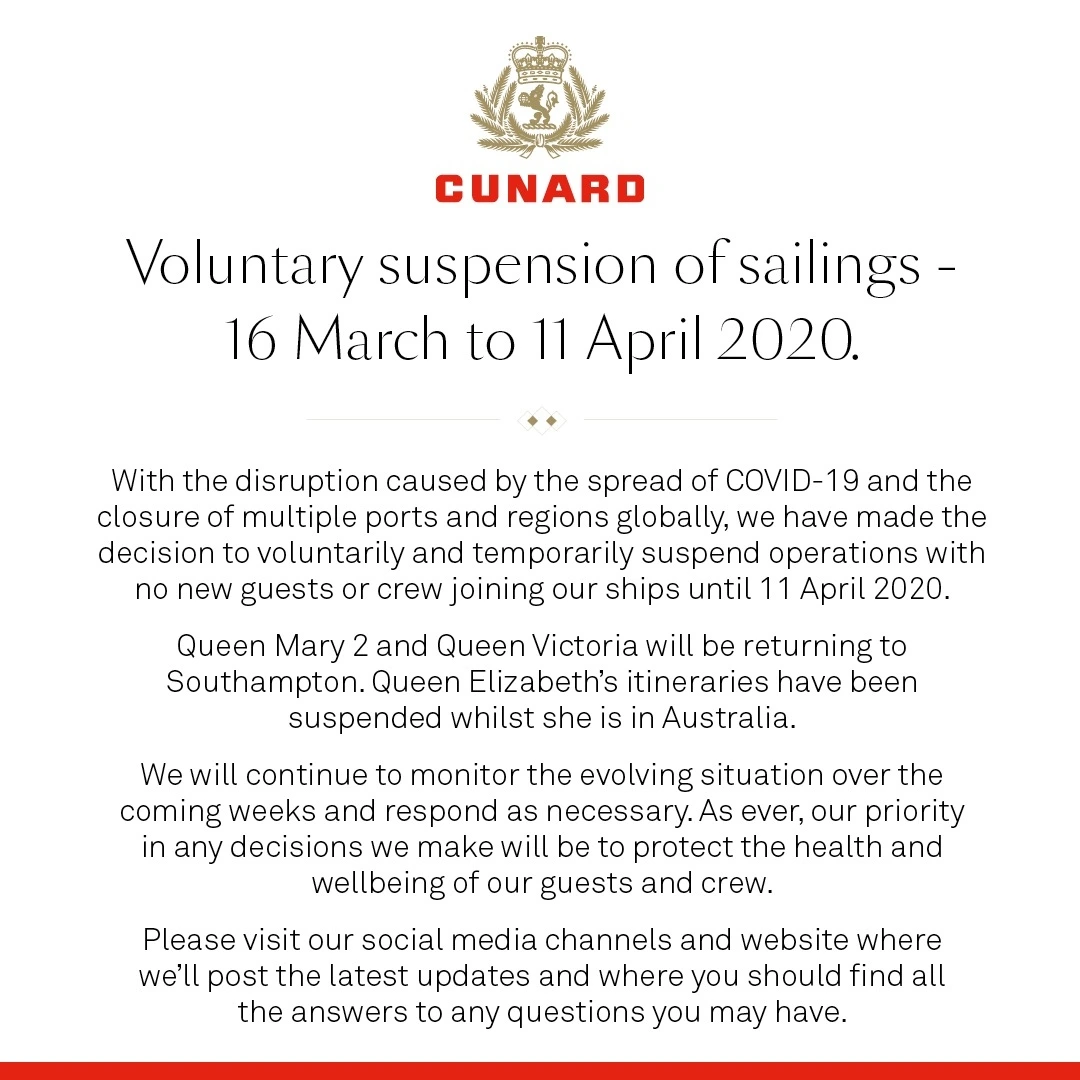 CUNARD

Voluntary suspension of sailings - 16 March to 11 April 2020.

With the disruption caused by the spread of COVID-19 and the closure of multiple ports and regions globally, we have made the decision to voluntarily and temporarily suspend operations with no new guests or crew joining our ships until 11 April 2020.

Queen Mary 2 and Queen Victoria will be returning to Southampton. Queen Elizabeth’s itineraries have been suspended whilst she is in Australia.

We will continue to monitor the evolving situation over the coming weeks and respond as necessary. As ever, our priority in any decisions we make will be to protect the health and wellbeing of our guests and crew.

Please visit our social media channels and website where we’ll post the latest updates and where you should find all the answers to any questions you may have.